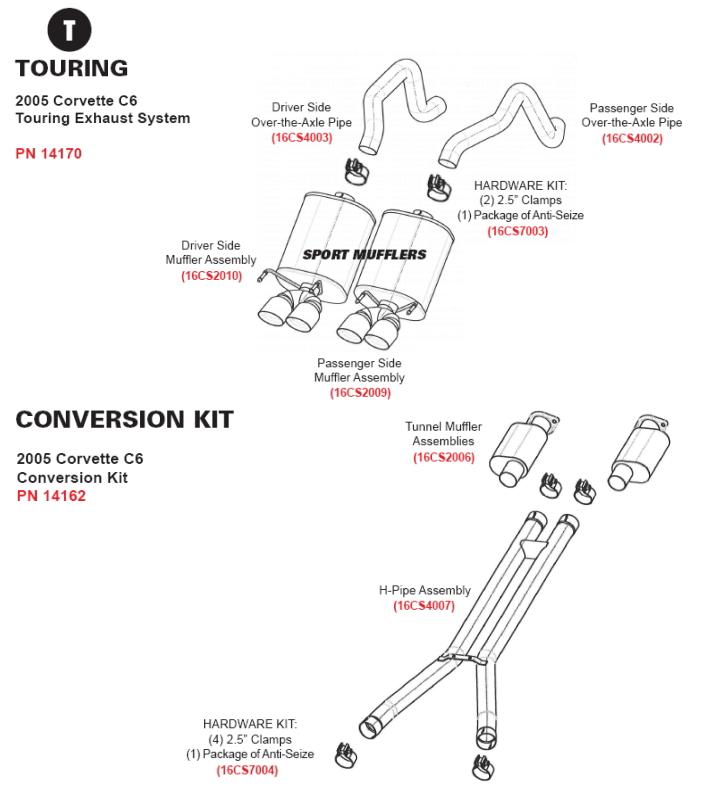 T

TOURING

2005 Corvette C6
Touring Exhaust System

PN 14170

Driver Side
Over-the-Axle Pipe
(16CS4003)

Passenger Side
Over-the-Axle Pipe
(16CS4002)

HARDWARE KIT:
(2) 2.5" Clamps
(1) Package of Anti-Seize
(16CS7003)

Driver Side
Muffler Assembly
(16CS2010)

SPORT MUFFLERS

Passenger Side
Muffler Assembly
(16CS2009)

CONVERSION KIT

2005 Corvette C6
Conversion Kit
PN 14162

Tunnel Muffler
Assemblies
(16CS2006)

H-Pipe Assembly
(16CS4007)

HARDWARE KIT:
(4) 2.5" Clamps
(1) Package of Anti-Seize
(16CS7004)